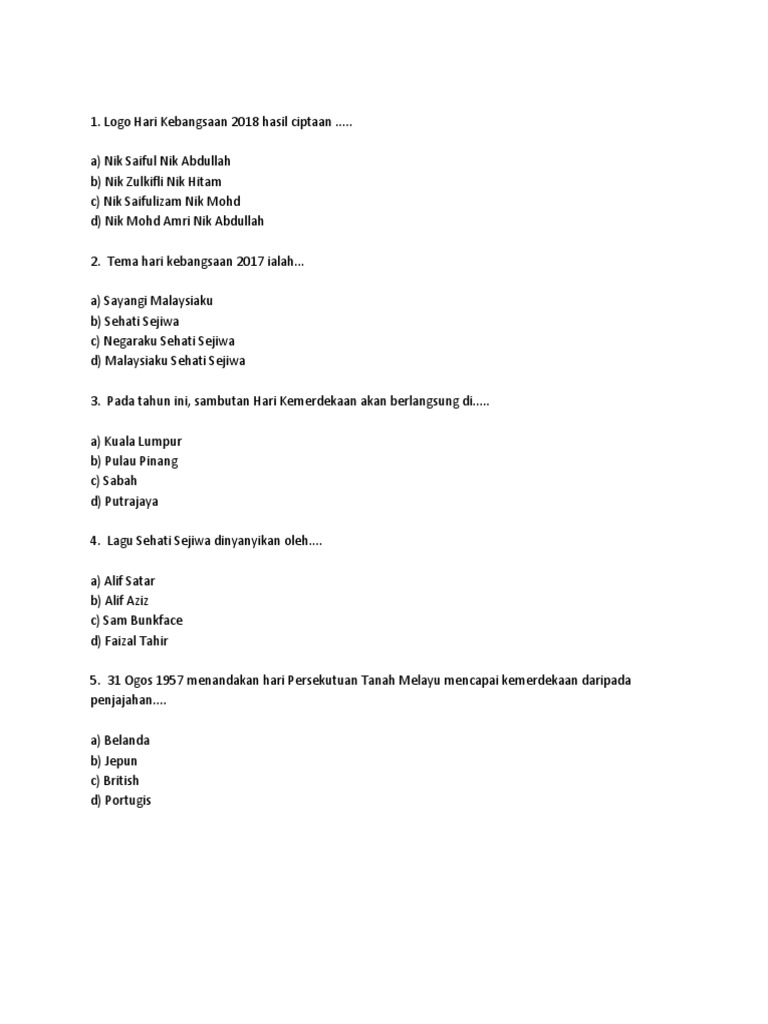 1. Logo Hari Kebangsaan 2018 hasil ciptaan .....

a) Nik Saiful Nik Abdullah
b) Nik Zulkifli Nik Hitam
c) Nik Saifulizam Nik Mohd
d) Nik Mohd Amri Nik Abdullah

2. Tema hari kebangsaan 2017 ialah...

a) Sayangi Malaysiaku
b) Sehati Sejiwa
c) Negaraku Sehati Sejiwa
d) Malaysiaku Sehati Sejiwa

3. Pada tahun ini, sambutan Hari Kemerdekaan akan berlangsung di.....

a) Kuala Lumpur
b) Pulau Pinang
c) Sabah
d) Putrajaya

4. Lagu Sehati Sejiwa dinyanyikan oleh....

a) Alif Satar
b) Alif Aziz
c) Sam Bunkface
d) Faizal Tahir

5. 31 Ogos 1957 menandakan hari Persekutuan Tanah Melayu mencapai kemerdekaan daripada penjajahan....

a) Belanda
b) Jepun
c) British
d) Portugis